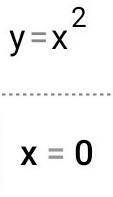 $y=x^2$

$x=0$